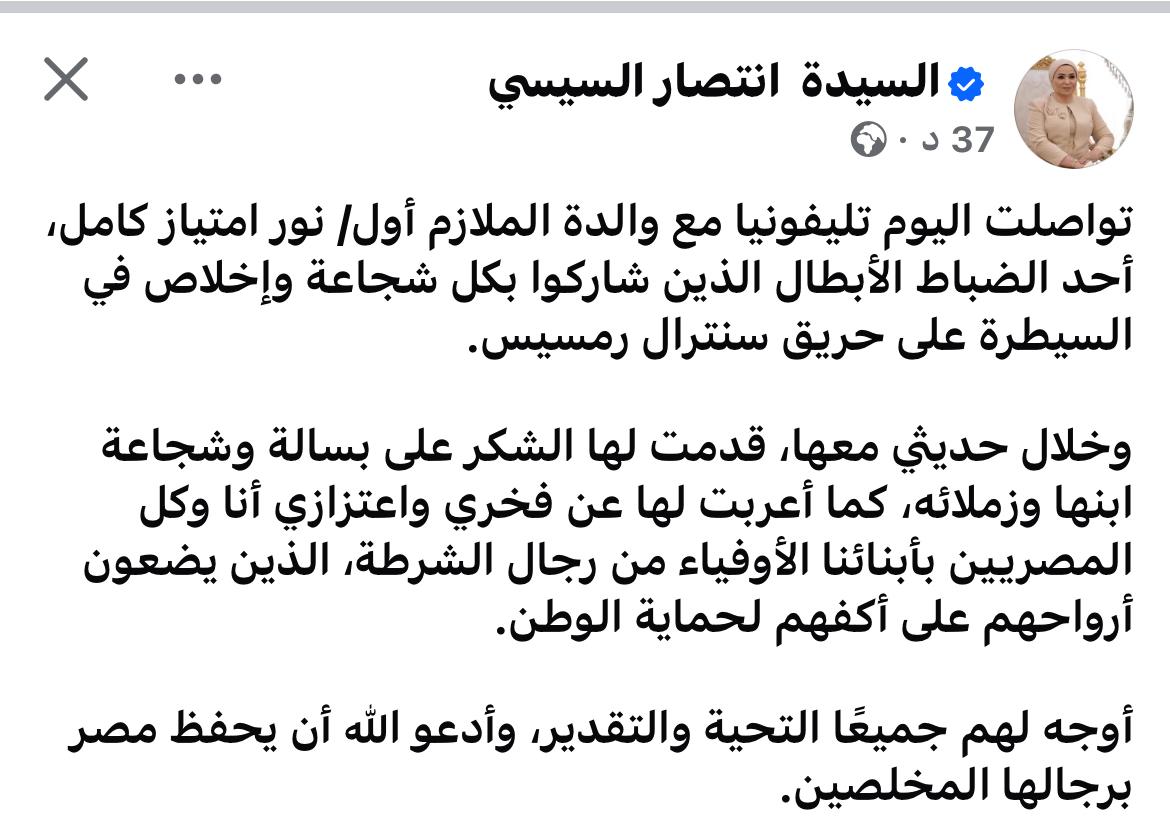 السيدة انتصار السيسي
37 د ·

تواصلت اليوم تليفونيا مع والدة الملازم أول/ نور امتياز كامل، أحد الضباط الأبطال الذين شاركوا بكل شجاعة وإخلاص في السيطرة على حريق سنترال رمسيس.

وخلال حديثي معها، قدمت لها الشكر على بسالة وشجاعة ابنها وزملائه، كما أعربت لها عن فخري واعتزازي أنا وكل المصريين بأبنائنا الأوفياء من رجال الشرطة، الذين يضعون أرواحهم على أكفهم لحماية الوطن.

أوجه لهم جميعًا التحية والتقدير، وأدعو الله أن يحفظ مصر برجالها المخلصين.